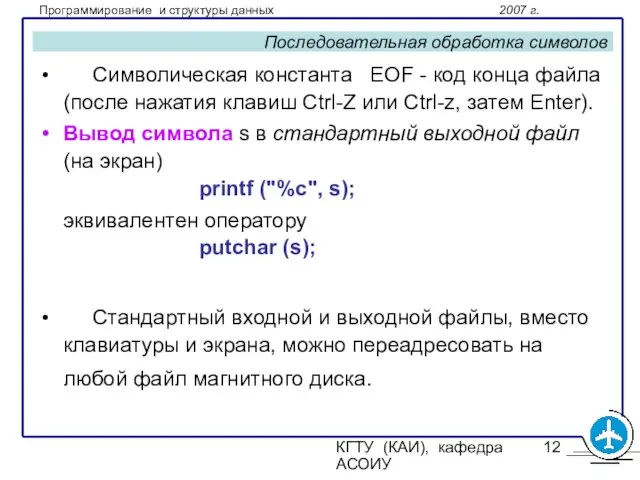 Программирование и структуры данных 2007 г.

Последовательная обработка символов

• Символическая константа EOF - код конца файла (после нажатия клавиш Ctrl-Z или Ctrl-z, затем Enter).

• Вывод символа s в стандартный выходной файл (на экран)

printf ("%c", s);

эквивалентен оператору

putchar (s);

• Стандартный входной и выходной файлы, вместо клавиатуры и экрана, можно переадресовать на любой файл магнитного диска.

КГТУ (КАИ), кафедра АСОИУ 12